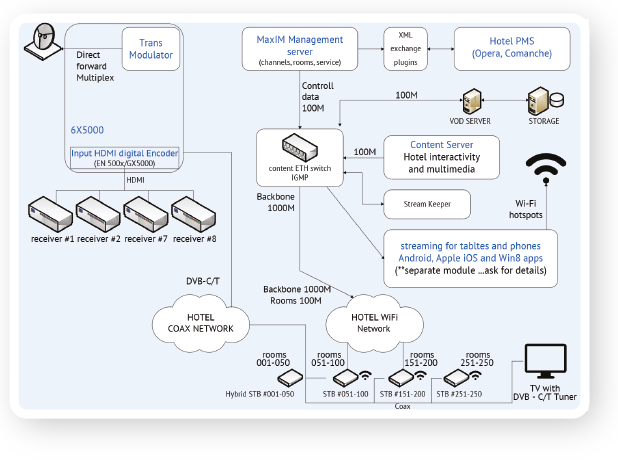 Trans Modulator

Direct forward Multiplex

6X5000

Input HDMI digital Encoder (EN 500x/GX5000)

HDMI

receiver #1 receiver #2 receiver #7 receiver #8

MaxIM Management server (channels, rooms, service)

XML exchange plugins

Hotel PMS (Opera, Comanche)

Controll data 100M

100M

VOD SERVER

STORAGE

content ETH switch IGMP

100M

Content Server
Hotel interactivity and multimedia

Stream Keeper

Wi-Fi hotspots

Backbone 1000M

streaming for tabltes and phones Android, Apple iOS and Win8 apps (**separate module ...ask for details)

DVB-C/T

Backbone 1000M Rooms 100M

HOTEL COAX NETWORK

HOTEL WiFi Network

rooms 001-050

rooms 051-100

rooms 151-200

rooms 251-250

Hybrid STB #001-050

STB #051-100

STB #151-200

STB #251-250

Coax

TV with DVB - C/T Tuner